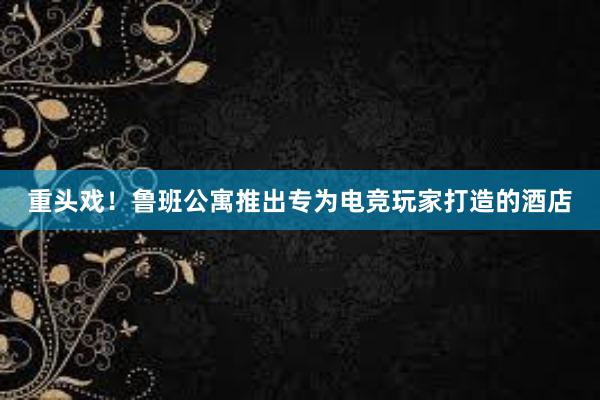 重头戏！鲁班公寓推出专为电竞玩家打造的酒店